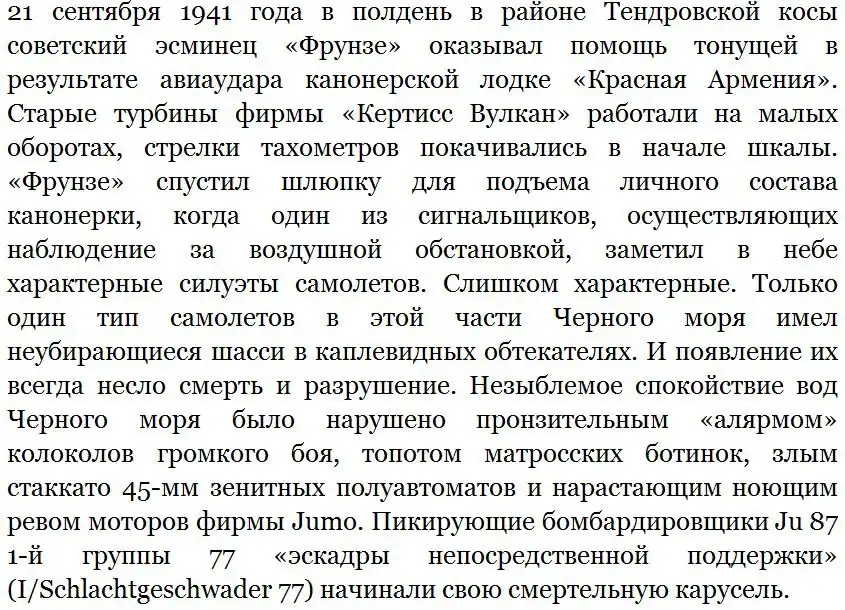 21 сентября 1941 года в полдень в районе Тендровской косы советский эсминец «Фрунзе» оказывал помощь тонущей в результате авиаудара канонерской лодке «Красная Армения». Старые турбины фирмы «Кертисс Вулкан» работали на малых оборотах, стрелки тахометров покачивались в начале шкалы. «Фрунзе» спустил шлюпку для подъема личного состава канонерки, когда один из сигнальщиков, осуществляющих наблюдение за воздушной обстановкой, заметил в небе характерные силуэты самолетов. Слишком характерные. Только один тип самолетов в этой части Черного моря имел неубирающиеся шасси в каплевидных обтекателях. И появление их всегда несло смерть и разрушение. Незыблемое спокойствие вод Черного моря было нарушено пронзительным «алярмом» колоколов громкого боя, топотом матросских ботинок, злым стаккато 45-мм зенитных полуавтоматов и нарастающим ноющим ревом моторов фирмы Jumo. Пикирующие бомбардировщики Ju 87 1-й группы 77 «эскадры непосредственной поддержки» (I/Schlachtgeschwader 77) начинали свою смертельную карусель.